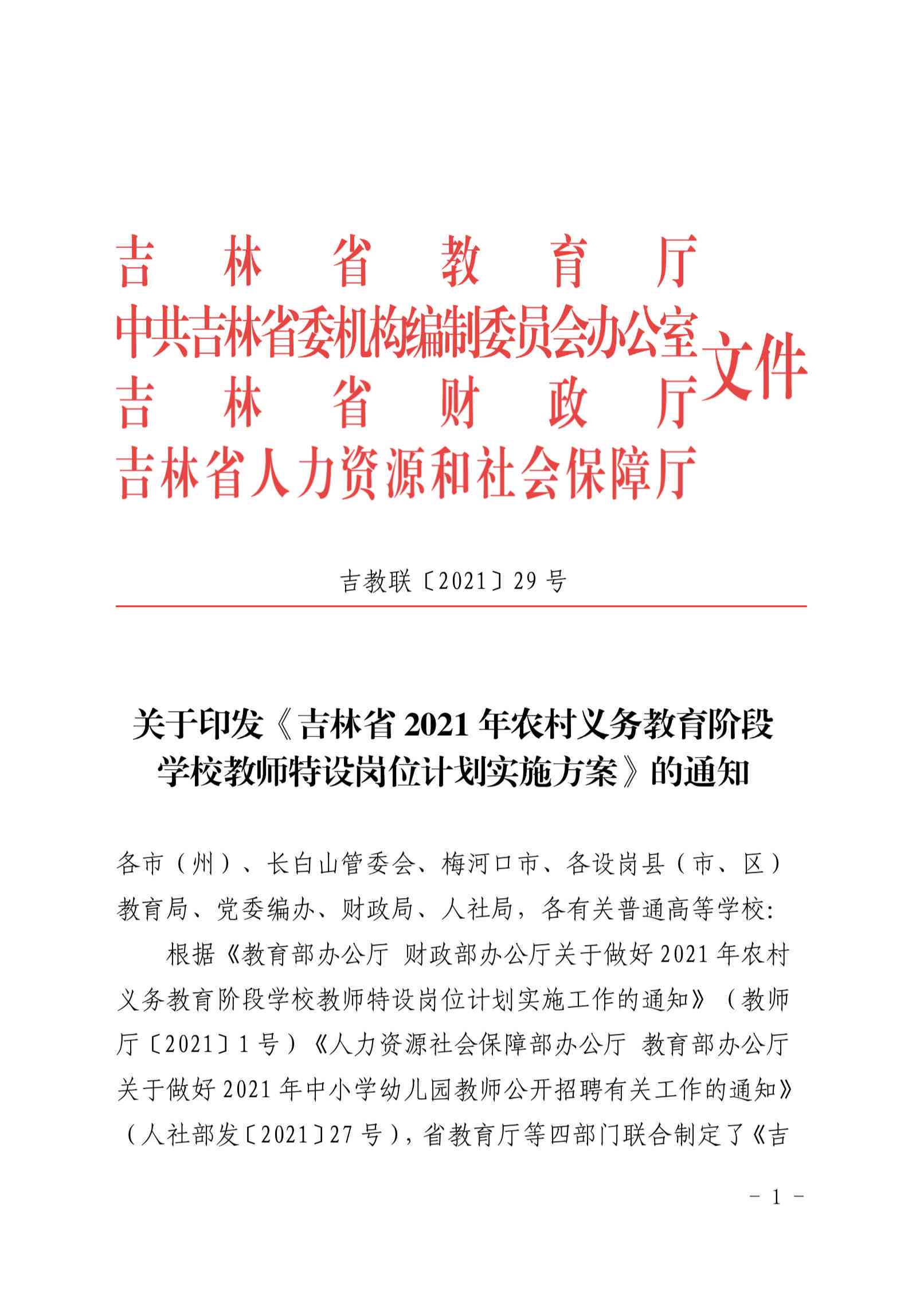 吉林省教育厅
中共吉林省委机构编制委员会办公室
吉林省财政厅
吉林省人力资源和社会保障厅
文件

吉教联〔2021〕29号

关于印发《吉林省2021年农村义务教育阶段学校教师特设岗位计划实施方案》的通知

各市（州）、长白山管委会、梅河口市、各设岗县（市、区）教育局、党委编办、财政局、人社局，各有关普通高等学校：

根据《教育部办公厅 财政部办公厅关于做好2021年农村义务教育阶段学校教师特设岗位计划实施工作的通知》（教师厅〔2021〕1号）《人力资源社会保障部办公厅 教育部办公厅关于做好2021年中小学幼儿园教师公开招聘有关工作的通知》（人社部发〔2021〕27号），省教育厅等四部门联合制定了《吉

－1－